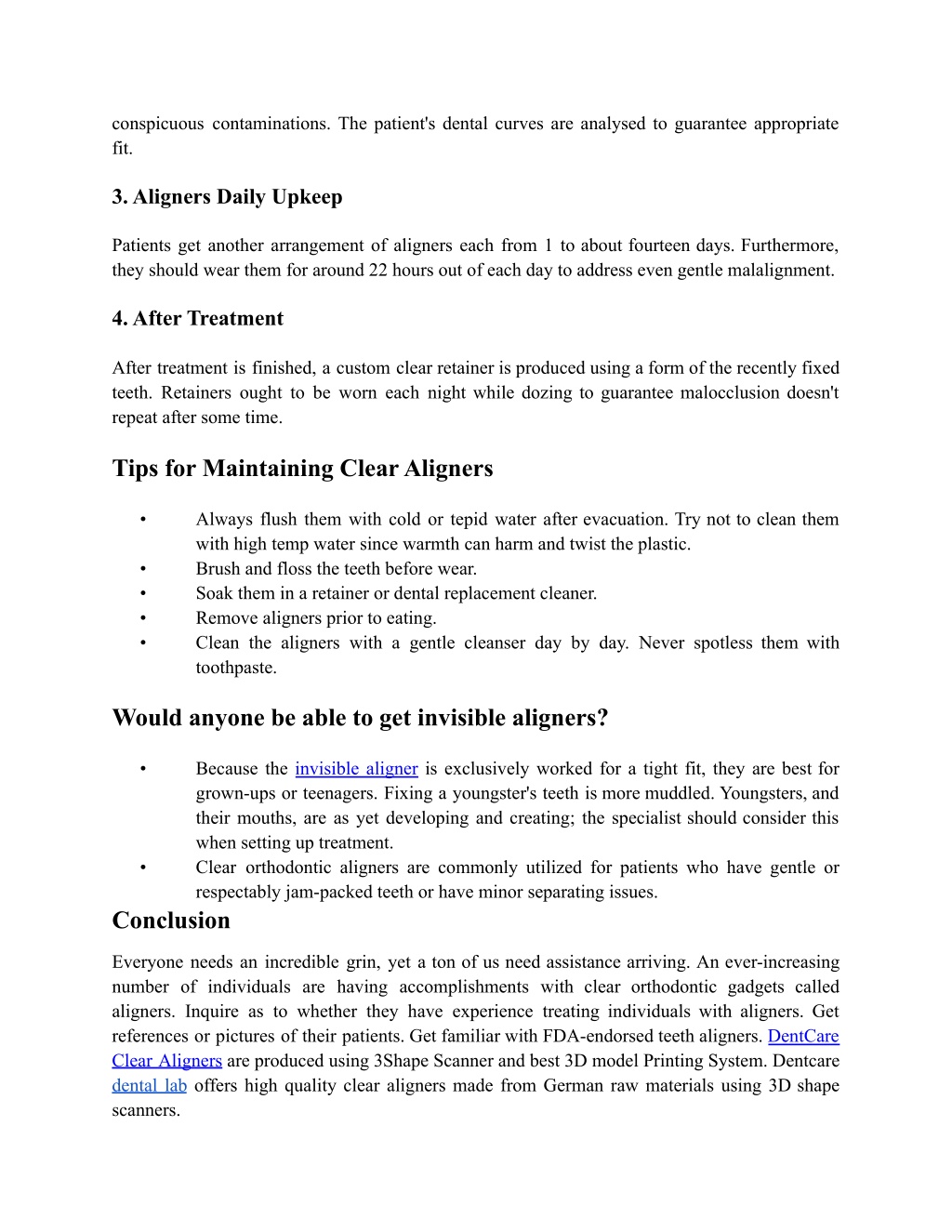 conspicuous contaminations. The patient's dental curves are analysed to guarantee appropriate fit.

3. Aligners Daily Upkeep

Patients get another arrangement of aligners each from 1 to about fourteen days. Furthermore, they should wear them for around 22 hours out of each day to address even gentle malalignment.

4. After Treatment

After treatment is finished, a custom clear retainer is produced using a form of the recently fixed teeth. Retainers ought to be worn each night while dozing to guarantee malocclusion doesn't repeat after some time.

Tips for Maintaining Clear Aligners

• Always flush them with cold or tepid water after evacuation. Try not to clean them with high temp water since warmth can harm and twist the plastic.
• Brush and floss the teeth before wear.
• Soak them in a retainer or dental replacement cleaner.
• Remove aligners prior to eating.
• Clean the aligners with a gentle cleanser day by day. Never spotless them with toothpaste.

Would anyone be able to get invisible aligners?

• Because the invisible aligner is exclusively worked for a tight fit, they are best for grown-ups or teenagers. Fixing a youngster's teeth is more muddled. Youngsters, and their mouths, are as yet developing and creating; the specialist should consider this when setting up treatment.
• Clear orthodontic aligners are commonly utilized for patients who have gentle or respectably jam-packed teeth or have minor separating issues.

Conclusion

Everyone needs an incredible grin, yet a ton of us need assistance arriving. An ever-increasing number of individuals are having accomplishments with clear orthodontic gadgets called aligners. Inquire as to whether they have experience treating individuals with aligners. Get references or pictures of their patients. Get familiar with FDA-endorsed teeth aligners. DentCare Clear Aligners are produced using 3Shape Scanner and best 3D model Printing System. Dentcare dental lab offers high quality clear aligners made from German raw materials using 3D shape scanners.